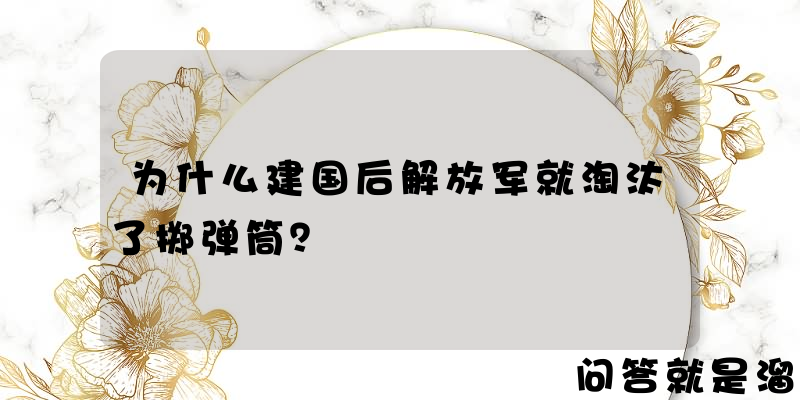 为什么建国后解放军就淘汰了掷弹筒?

问答就是溜